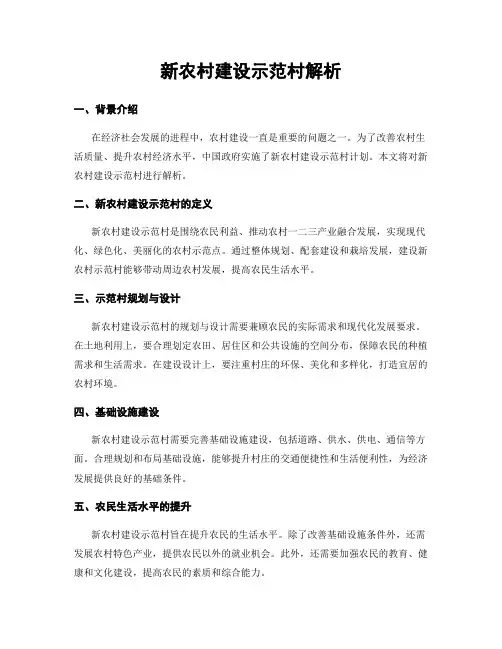 新农村建设示范村解析

一、背景介绍

在经济社会发展的进程中，农村建设一直是重要的问题之一。为了改善农村生活质量、提升农村经济水平，中国政府实施了新农村建设示范村计划。本文将对新农村建设示范村进行解析。

二、新农村建设示范村的定义

新农村建设示范村是围绕农民利益、推动农村一二三产业融合发展，实现现代化、绿色化、美丽化的农村示范点。通过整体规划、配套建设和栽培发展，建设新农村示范村能够带动周边农村发展，提高农民生活水平。

三、示范村规划与设计

新农村建设示范村的规划与设计需要兼顾农民的实际需求和现代化发展要求。在土地利用上，要合理划定农田、居住区和公共设施的空间分布，保障农民的种植需求和生活需求。在建设设计上，要注重村庄的环保、美化和多样化，打造宜居的农村环境。

四、基础设施建设

新农村建设示范村需要完善基础设施建设，包括道路、供水、供电、通信等方面。合理规划和布局基础设施，能够提升村庄的交通便捷性和生活便利性，为经济发展提供良好的基础条件。

五、农民生活水平的提升

新农村建设示范村旨在提升农民的生活水平。除了改善基础设施条件外，还需发展农村特色产业，提供农民以外的就业机会。此外，还需要加强农民的教育、健康和文化建设，提高农民的素质和综合能力。